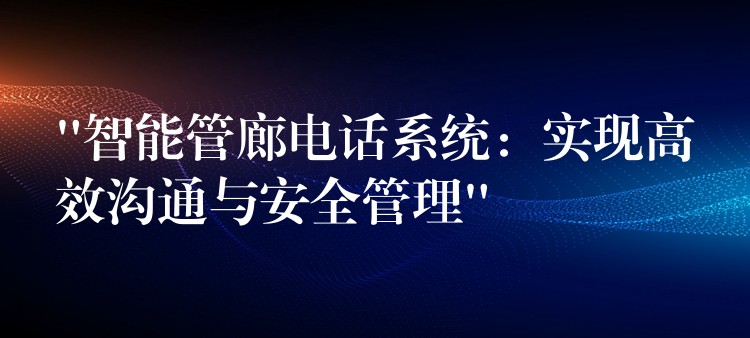 "智能管廊电话系统：实现高效沟通与安全管理"